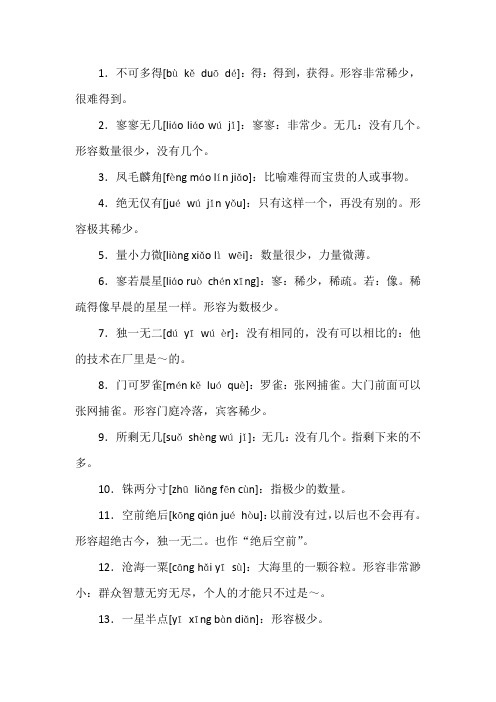 1．不可多得[bù kě duō dé]：得：得到，获得。形容非常稀少，很难得到。

2．寥寥无几[liáo liáo wú jǐ]：寥寥：非常少。无几：没有几个。形容数量很少，没有几个。

3．凤毛麟角[fèng máo lín jiǎo]：比喻难得而宝贵的人或事物。

4．绝无仅有[jué wú jǐn yǒu]：只有这样一个，再没有别的。形容极其稀少。

5．量小力微[liàng xiǎo lì wēi]：数量很少，力量微薄。

6．寥若晨星[liáo ruò chén xīng]：寥：稀少，稀疏。若：像。稀疏得像早晨的星星一样。形容为数极少。

7．独一无二[dú yī wú èr]：没有相同的，没有可以相比的：他的技术在厂里是～的。

8．门可罗雀[mén kě luó què]：罗雀：张网捕雀。大门前面可以张网捕雀。形容门庭冷落，宾客稀少。

9．所剩无几[suǒ shèng wú jǐ]：无几：没有几个。指剩下来的不多。

10．铢两分寸[zhū liǎng fēn cùn]：指极少的数量。

11．空前绝后[kōng qián jué hòu]：以前没有过，以后也不会再有。形容超绝古今，独一无二。也作“绝后空前”。

12．沧海一粟[cāng hǎi yī sù]：大海里的一颗谷粒。形容非常渺小：群众智慧无穷无尽，个人的才能只不过是～。

13．一星半点[yī xīng bàn diǎn]：形容极少。